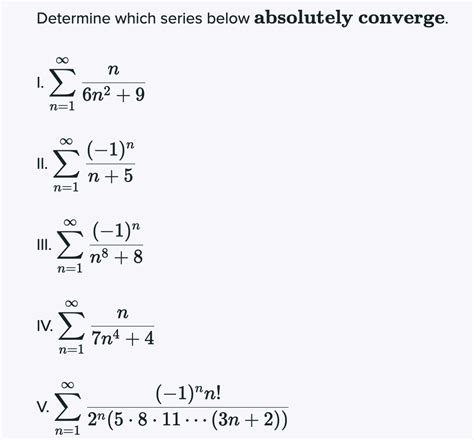 Determine which series below **absolutely converge**.

I. $\sum_{n=1}^{\infty} \frac{n}{6n^2+9}$

II. $\sum_{n=1}^{\infty} \frac{(-1)^n}{n+5}$

III. $\sum_{n=1}^{\infty} \frac{(-1)^n}{n^8+8}$

IV. $\sum_{n=1}^{\infty} \frac{n}{7n^4+4}$

V. $\sum_{n=1}^{\infty} \frac{(-1)^n n!}{2^n(5 \cdot 8 \cdot 11 \cdots (3n+2))}$